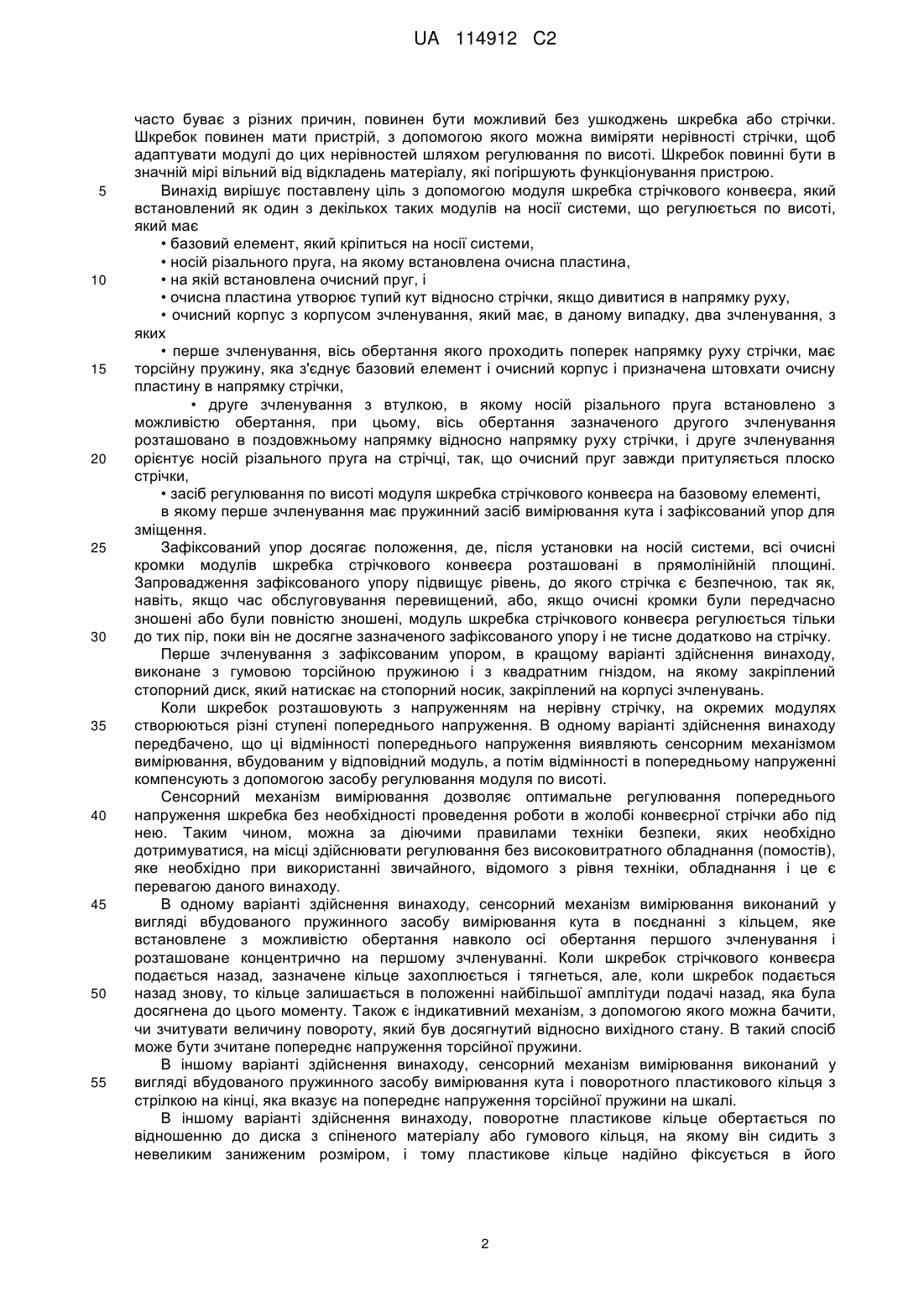 UA 114912 C2

часто буває з різних причин, повинен бути можливий без ушкоджень шкребка або стрічки. Шкребок повинен мати пристрій, з допомогою якого можна виміряти нерівності стрічки, щоб адаптувати модулі до цих нерівностей шляхом регулювання по висоті. Шкребок повинні бути в значній мірі вільний від відкладень матеріалу, які погіршують функціонування пристрою.

5 Винахід вирішує поставлену ціль з допомогою модуля шкребка стрічкового конвеєра, який встановлений як один з декількох таких модулів на носії системи, що регулюється по висоті, який має

• базовий елемент, який кріпиться на носії системи,

• носій різального пруга, на якому встановлена очисна пластина,

10 • на якій встановлена очисний пруг, і

• очисна пластина утворює тупий кут відносно стрічки, якщо дивитися в напрямку руху,

• очисний корпус з корпусом зчленування, який має, в даному випадку, два зчленування, з яких

• перше зчленування, вісь обертання якого проходить поперек напрямку руху стрічки, має

15 торсійну пружину, яка з'єднує базовий елемент і очисний корпус і призначена штовхати очисну пластину в напрямку стрічки,

• друге зчленування з втулкою, в якому носій різального пруга встановлено з можливістю обертання, при цьому, вісь обертання зазначеного другого зчленування розташовано в поздовжньому напрямку відносно напрямку руху стрічки, і друге зчленування

20 орієнтує носій різального пруга на стрічці, так, що очисний пруг завжди притуляється плоско стрічки,

• засіб регулювання по висоті модуля шкребка стрічкового конвеєра на базовому елементі,

в якому перше зчленування має пружинний засіб вимірювання кута і зафіксований упор для зміщення.

25 Зафіксований упор досягає положення, де, після установки на носій системи, всі очисні кромки модулів шкребка стрічкового конвеєра розташовані в прямолінійній площині. Запровадження зафіксованого упору підвищує рівень, до якого стрічка є безпечною, так як, навіть, якщо час обслуговування перевищений, або, якщо очисні кромки були передчасно зношені або були повністю зношені, модуль шкребка стрічкового конвеєра регулюється тільки

30 до тих пір, поки він не досягне зазначеного зафіксованого упору і не тисне додатково на стрічку.

Перше зчленування з зафіксованим упором, в кращому варіанті здійснення винаходу, виконане з гумовою торсійною пружиною і з квадратним гніздом, на якому закріплений стопорний диск, який натискає на стопорний носик, закріплений на корпусі зчленувань.

Коли шкребок розташовують з напруженням на нерівну стрічку, на окремих модулях

35 створюються різні ступені попереднього напруження. В одному варіанті здійснення винаходу передбачено, що ці відмінності попереднього напруження виявляють сенсорним механізмом вимірювання, вбудованим у відповідний модуль, а потім відмінності в попередньому напруженні компенсують з допомогою засобу регулювання модуля по висоті.

Сенсорний механізм вимірювання дозволяє оптимальне регулювання попереднього

40 напруження шкребка без необхідності проведення роботи в жолобі конвеєрної стрічки або під нею. Таким чином, можна за діючими правилами техніки безпеки, яких необхідно дотримуватися, на місці здійснювати регулювання без високовитратного обладнання (помостів), яке необхідно при використанні звичайного, відомого з рівня техніки, обладнання і це є перевагою даного винаходу.

45 В одному варіанті здійснення винаходу, сенсорний механізм вимірювання виконаний у вигляді вбудованого пружинного засобу вимірювання кута в поєднанні з кільцем, яке встановлене з можливістю обертання навколо осі обертання першого зчленування і розташоване концентрично на першому зчленуванні. Коли шкребок стрічкового конвеєра подається назад, зазначене кільце захоплюється і тягнеться, але, коли шкребок подається

50 назад знову, то кільце залишається в положенні найбільшої амплітуди подачі назад, яка була досягнена до цього моменту. Також є індикативний механізм, з допомогою якого можна бачити, чи зчитувати величину повороту, який був досягнутий відносно вихідного стану. В такий спосіб може бути зчитане попереднє напруження торсійної пружини.

В іншому варіанті здійснення винаходу, сенсорний механізм вимірювання виконаний у

55 вигляді вбудованого пружинного засобу вимірювання кута і поворотного пластикового кільця з стрілкою на кінці, яка вказує на попереднє напруження торсійної пружини на шкалі.

В іншому варіанті здійснення винаходу, поворотне пластикове кільце обертається по відношенню до диска з спіненого матеріалу або гумового кільця, на якому він сидить з невеликим заниженим розміром, і тому пластикове кільце надійно фіксується в його

2